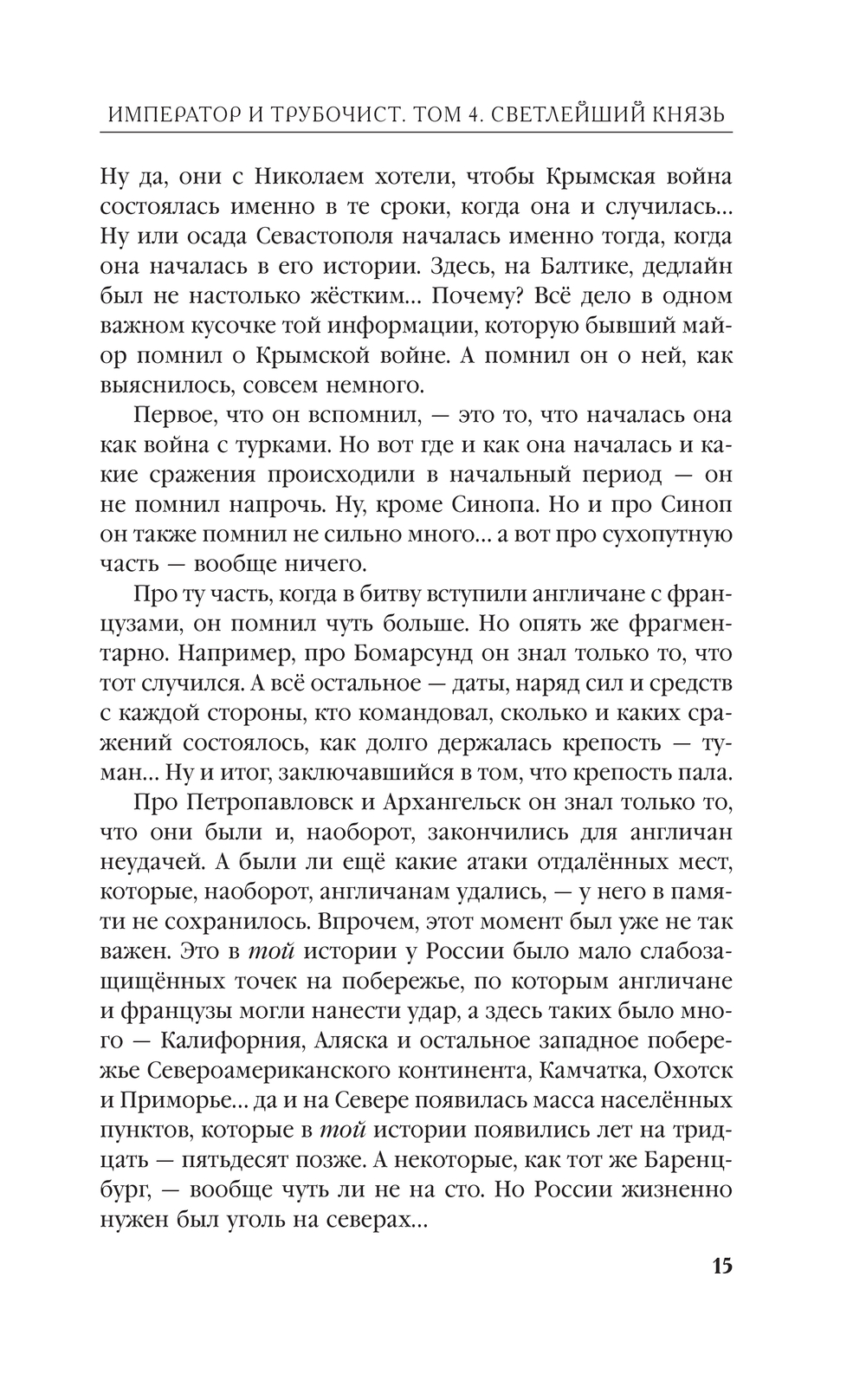 ИМПЕРАТОР И ТРУБОЧИСТ. ТОМ 4. СВЕТЛЕЙШИЙ КНЯЗЬ

Ну да, они с Николаем хотели, чтобы Крымская война состоялась именно в те сроки, когда она и случилась... Ну или осада Севастополя началась именно тогда, когда она началась в его истории. Здесь, на Балтике, дедлайн был не настолько жёстким... Почему? Всё дело в одном важном кусочке той информации, которую бывший майор помнил о Крымской войне. А помнил он о ней, как выяснилось, совсем немного.

Первое, что он вспомнил, — это то, что началась она как война с турками. Но вот где и как она началась и какие сражения происходили в начальный период — он не помнил напрочь. Ну, кроме Синопа. Но и про Синоп он также помнил не сильно много... а вот про сухопутную часть — вообще ничего.

Про ту часть, когда в битву вступили англичане с французами, он помнил чуть больше. Но опять же фрагментарно. Например, про Бомарсунд он знал только то, что тот случился. А всё остальное — даты, наряд сил и средств с каждой стороны, кто командовал, сколько и каких сражений состоялось, как долго держалась крепость — туман... Ну и итог, заключавшийся в том, что крепость пала.

Про Петропавловск и Архангельск он знал только то, что они были и, наоборот, закончились для англичан неудачей. А были ли ещё какие атаки отдалённых мест, которые, наоборот, англичанам удались, — у него в памяти не сохранилось. Впрочем, этот момент был уже не так важен. Это в той истории у России было мало слабозащищённых точек на побережье, по которым англичане и французы могли нанести удар, а здесь таких было много — Калифорния, Аляска и остальное западное побережье Североамериканского континента, Камчатка, Охотск и Приморье... да и на Севере появилась масса населённых пунктов, которые в той истории появились лет на тридцать — пятьдесят позже. А некоторые, как тот же Баренцбург, — вообще чуть ли не на сто. Но России жизненно нужен был уголь на северах...

15